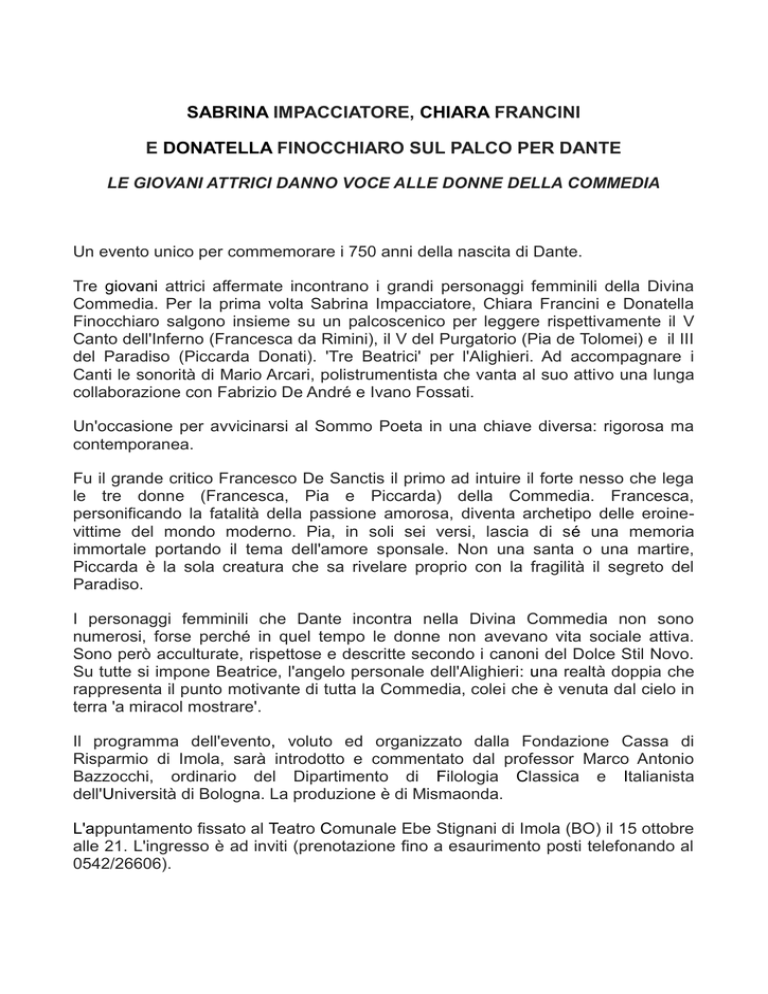 SABRINA IMPACCIATORE, CHIARA FRANCINI

E DONATELLA FINOCCHIARO SUL PALCO PER DANTE

LE GIOVANI ATTRICI DANNO VOCE ALLE DONNE DELLA COMMEDIA

Un evento unico per commemorare i 750 anni della nascita di Dante.

Tre giovani attrici affermate incontrano i grandi personaggi femminili della Divina Commedia. Per la prima volta Sabrina Impacciatore, Chiara Francini e Donatella Finocchiaro salgono insieme su un palcoscenico per leggere rispettivamente il V Canto dell'Inferno (Francesca da Rimini), il V del Purgatorio (Pia de Tolomei) e il III del Paradiso (Piccarda Donati). 'Tre Beatrici' per l'Alighieri. Ad accompagnare i Canti le sonorità di Mario Arcari, polistrumentista che vanta al suo attivo una lunga collaborazione con Fabrizio De André e Ivano Fossati.

Un'occasione per avvicinarsi al Sommo Poeta in una chiave diversa: rigorosa ma contemporanea.

Fu il grande critico Francesco De Sanctis il primo ad intuire il forte nesso che lega le tre donne (Francesca, Pia e Piccarda) della Commedia. Francesca, personificando la fatalità della passione amorosa, diventa archetipo delle eroine-vittime del mondo moderno. Pia, in soli sei versi, lascia di sé una memoria immortale portando il tema dell'amore sponsale. Non una santa o una martire, Piccarda è la sola creatura che sa rivelare proprio con la fragilità il segreto del Paradiso.

I personaggi femminili che Dante incontra nella Divina Commedia non sono numerosi, forse perché in quel tempo le donne non avevano vita sociale attiva. Sono però acculturate, rispettose e descritte secondo i canoni del Dolce Stil Novo. Su tutte si impone Beatrice, l'angelo personale dell'Alighieri: una realtà doppia che rappresenta il punto motivante di tutta la Commedia, colei che è venuta dal cielo in terra 'a miracol mostrare'.

Il programma dell'evento, voluto ed organizzato dalla Fondazione Cassa di Risparmio di Imola, sarà introdotto e commentato dal professor Marco Antonio Bazzocchi, ordinario del Dipartimento di Filologia Classica e Italianista dell'Università di Bologna. La produzione è di Mismaonda.

L'appuntamento fissato al Teatro Comunale Ebe Stignani di Imola (BO) il 15 ottobre alle 21. L'ingresso è ad inviti (prenotazione fino a esaurimento posti telefonando al 0542/26606).